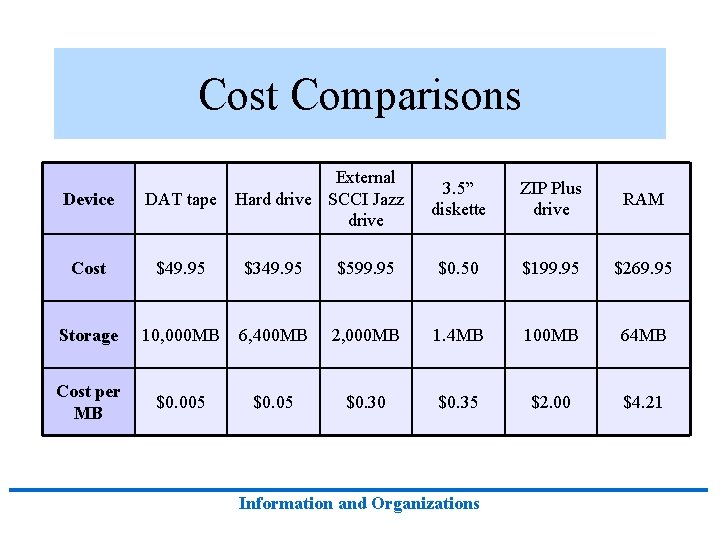 Cost Comparisons

| Device | DAT tape | Hard drive | External SCCI Jazz drive | 3.5" diskette | ZIP Plus drive | RAM |
|---|---|---|---|---|---|---|
| Cost | $49.95 | $349.95 | $599.95 | $0.50 | $199.95 | $269.95 |
| Storage | 10,000MB | 6,400MB | 2,000MB | 1.4MB | 100MB | 64MB |
| Cost per MB | $0.005 | $0.05 | $0.30 | $0.35 | $2.00 | $4.21 |

Information and Organizations